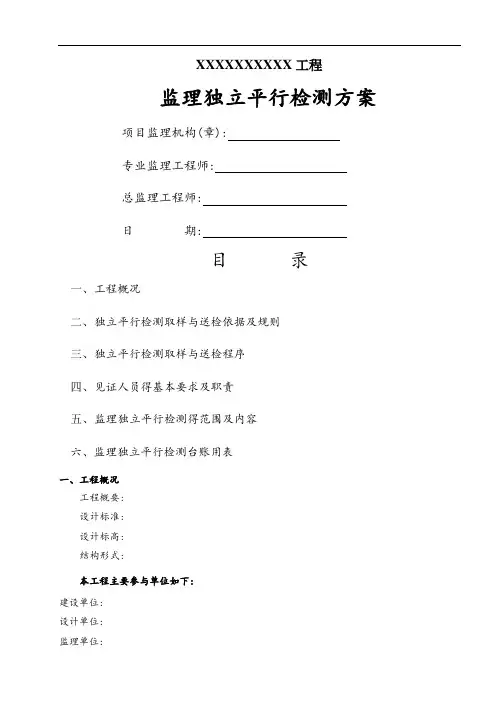 XXXXXXXXXXX 工程

监理独立平行检测方案

项目监理机构(章):

专业监理工程师:

总监理工程师:

日　　期:

目　　录

一、工程概况

二、独立平行检测取样与送检依据及规则

三、独立平行检测取样与送检程序

四、见证人员得基本要求及职责

五、监理独立平行检测得范围及内容

六、监理独立平行检测台账用表

一、工程概况

工程概要:

设计标准:

设计标高:

结构形式:

本工程主要参与单位如下:

建设单位:

设计单位:

监理单位: